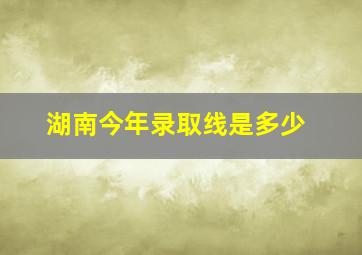 湖南今年录取线是多少